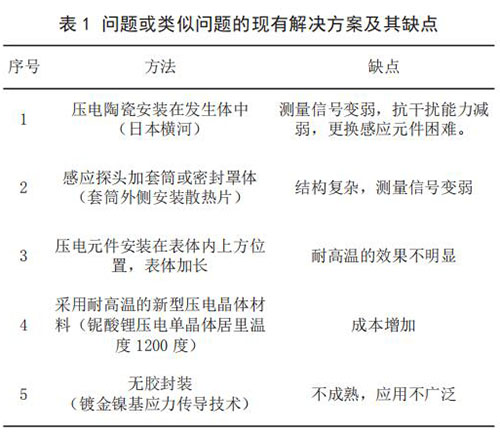 表 1 问题或类似问题的现有解决方案及其缺点

| 序号 | 方法 | 缺点 |
|---|---|---|
| 1 | 压电陶瓷安装在发生体中（日本横河） | 测量信号变弱，抗干扰能力减弱，更换感应元件困难。 |
| 2 | 感应探头加套筒或密封罩体（套筒外侧安装散热片） | 结构复杂，测量信号变弱 |
| 3 | 压电元件安装在表体内上方位置，表体加长 | 耐高温的效果不明显 |
| 4 | 采用耐高温的新型压电晶体材料（铌酸锂压电单晶体居里温度 1200 度） | 成本增加 |
| 5 | 无胶封装（镀金镍基应力传导技术） | 不成熟，应用不广泛 |